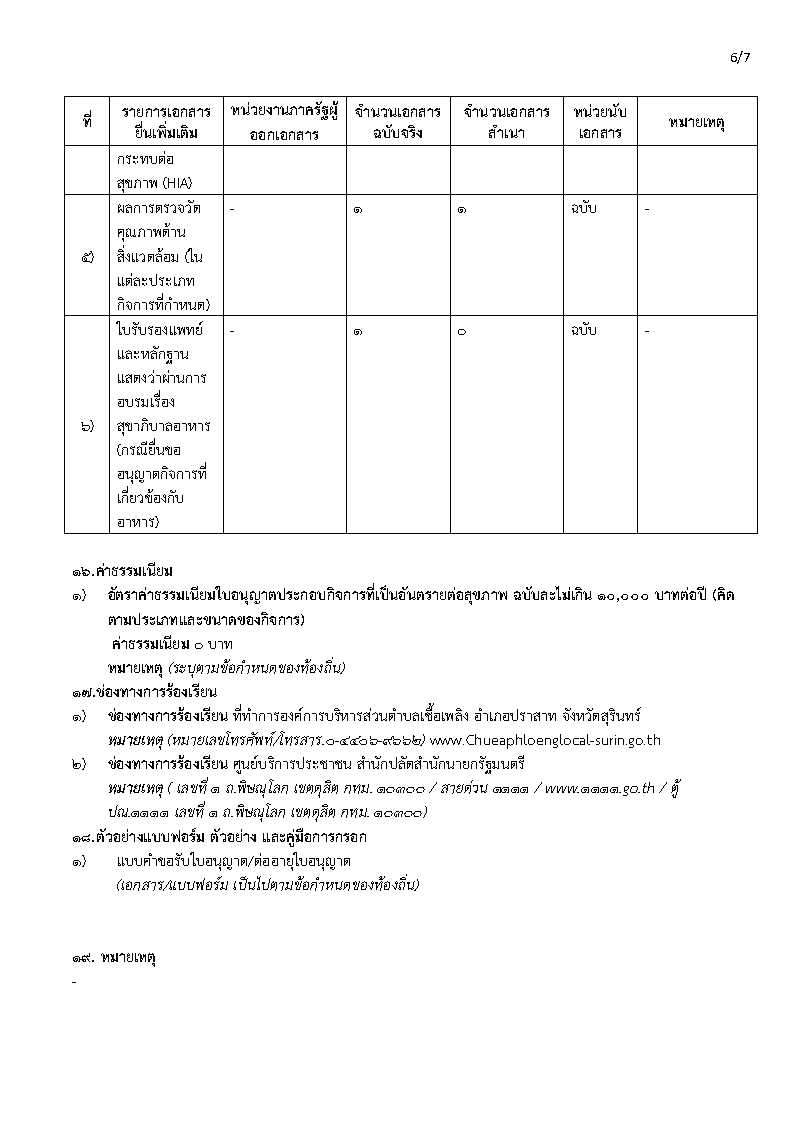 6/7

| ที่ | รายการเอกสารยื่นเพิ่มเติม | หน่วยงานภาครัฐผู้ออกเอกสาร | จำนวนเอกสารฉบับจริง | จำนวนเอกสารสำเนา | หน่วยนับเอกสาร | หมายเหตุ |
|---|---|---|---|---|---|---|
| | กระทบต่อสุขภาพ (HIA) | | | | | |
| ๕) | ผลการตรวจวัดคุณภาพด้านสิ่งแวดล้อม (ในแต่ละประเภทกิจการที่กำหนด) | - | ๑ | ๑ | ฉบับ | - |
| ๖) | ใบรับรองแพทย์และหลักฐานแสดงว่าผ่านการอบรมเรื่องสุขาภิบาลอาหาร (กรณียื่นขออนุญาตกิจการที่เกี่ยวข้องกับอาหาร) | - | ๑ | ๐ | ฉบับ | - |

๑๖.ค่าธรรมเนียม

๑) อัตราค่าธรรมเนียมใบอนุญาตประกอบกิจการที่เป็นอันตรายต่อสุขภาพ ฉบับละไม่เกิน ๑๐,๐๐๐ บาทต่อปี (คิดตามประเภทและขนาดของกิจการ)
ค่าธรรมเนียม ๐ บาท
หมายเหตุ (ระบุตามข้อกำหนดของท้องถิ่น)

๑๗.ช่องทางการร้องเรียน

๑) ช่องทางการร้องเรียน ที่ทำการองค์การบริหารส่วนตำบลเชื้อเพลิง อำเภอปราสาท จังหวัดสุรินทร์
หมายเหตุ (หมายเลขโทรศัพท์/โทรสาร.๐-๔๔๐๖-๙๖๖๒) www.Chueaphloenglocal-surin.go.th

๒) ช่องทางการร้องเรียน ศูนย์บริการประชาชน สำนักปลัดสำนักนายกรัฐมนตรี
หมายเหตุ ( เลขที่ ๑ ถ.พิษณุโลก เขตดุสิต กทม. ๑๐๓๐๐ / สายด่วน ๑๑๑๑ / www.๑๑๑๑.go.th / ตู้ ปณ.๑๑๑๑ เลขที่ ๑ ถ.พิษณุโลก เขตดุสิต กทม. ๑๐๓๐๐)

๑๘.ตัวอย่างแบบฟอร์ม ตัวอย่าง และคู่มือการกรอก

๑) แบบคำขอรับใบอนุญาต/ต่ออายุใบอนุญาต
(เอกสาร/แบบฟอร์ม เป็นไปตามข้อกำหนดของท้องถิ่น)

๑๙. หมายเหตุ
-